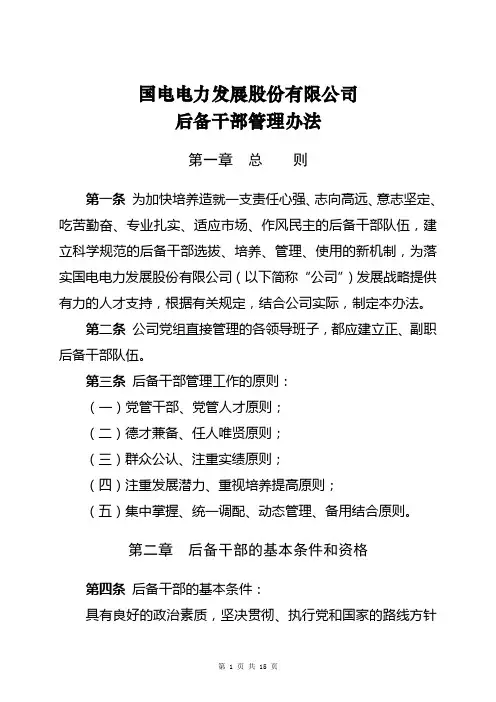 国电电力发展股份有限公司
后备干部管理办法

第一章　总　　则

第一条 为加快培养造就一支责任心强、志向高远、意志坚定、吃苦勤奋、专业扎实、适应市场、作风民主的后备干部队伍，建立科学规范的后备干部选拔、培养、管理、使用的新机制，为落实国电电力发展股份有限公司（以下简称“公司”）发展战略提供有力的人才支持，根据有关规定，结合公司实际，制定本办法。

第二条 公司党组直接管理的各领导班子，都应建立正、副职后备干部队伍。

第三条 后备干部管理工作的原则：

（一）党管干部、党管人才原则；

（二）德才兼备、任人唯贤原则；

（三）群众公认、注重实绩原则；

（四）注重发展潜力、重视培养提高原则；

（五）集中掌握、统一调配、动态管理、备用结合原则。

第二章　后备干部的基本条件和资格

第四条 后备干部的基本条件：

具有良好的政治素质，坚决贯彻、执行党和国家的路线方针

第 1 页 共 15 页